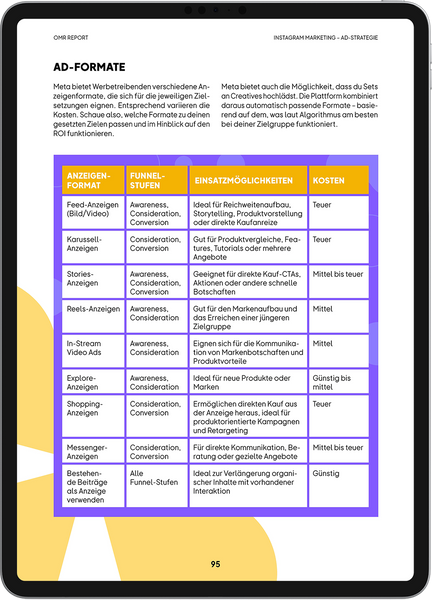 OMR REPORT

INSTAGRAM MARKETING – AD-STRATEGIE

AD-FORMATE

Meta bietet Werbetreibenden verschiedene Anzeigenformate, die sich für die jeweiligen Zielsetzungen eignen. Entsprechend variieren die Kosten. Schaue also, welche Formate zu deinen gesetzten Zielen passen und im Hinblick auf den ROI funktionieren.

Meta bietet auch die Möglichkeit, dass du Sets an Creatives hochlädst. Die Plattform kombiniert daraus automatisch passende Formate – basierend auf dem, was laut Algorithmus am besten bei deiner Zielgruppe funktioniert.

| ANZEIGEN-FORMAT | FUNNEL-STUFEN | EINSATZMÖGLICHKEITEN | KOSTEN |
|---|---|---|---|
| Feed-Anzeigen (Bild/Video) | Awareness, Consideration, Conversion | Ideal für Reichweitenaufbau, Storytelling, Produktvorstellung oder direkte Kaufanreize | Teuer |
| Karussell-Anzeigen | Consideration, Conversion | Gut für Produktvergleiche, Features, Tutorials oder mehrere Angebote | Teuer |
| Stories-Anzeigen | Awareness, Consideration, Conversion | Geeignet für direkte Kauf-CTAs, Aktionen oder andere schnelle Botschaften | Mittel bis teuer |
| Reels-Anzeigen | Awareness, Consideration | Gut für den Markenaufbau und das Erreichen einer jüngeren Zielgruppe | Mittel |
| In-Stream Video Ads | Awareness, Consideration | Eignen sich für die Kommunikation von Markenbotschaften und Produktvorteile | Mittel |
| Explore-Anzeigen | Awareness, Consideration | Ideal für neue Produkte oder Marken | Günstig bis mittel |
| Shopping-Anzeigen | Consideration, Conversion | Ermöglichen direkten Kauf aus der Anzeige heraus, ideal für produktorientierte Kampagnen und Retargeting | Teuer |
| Messenger-Anzeigen | Consideration, Conversion | Für direkte Kommunikation, Beratung oder gezielte Angebote | Mittel bis teuer |
| Bestehende Beiträge als Anzeige verwenden | Alle Funnel-Stufen | Ideal zur Verlängerung organischer Inhalte mit vorhandener Interaktion | Günstig |

95